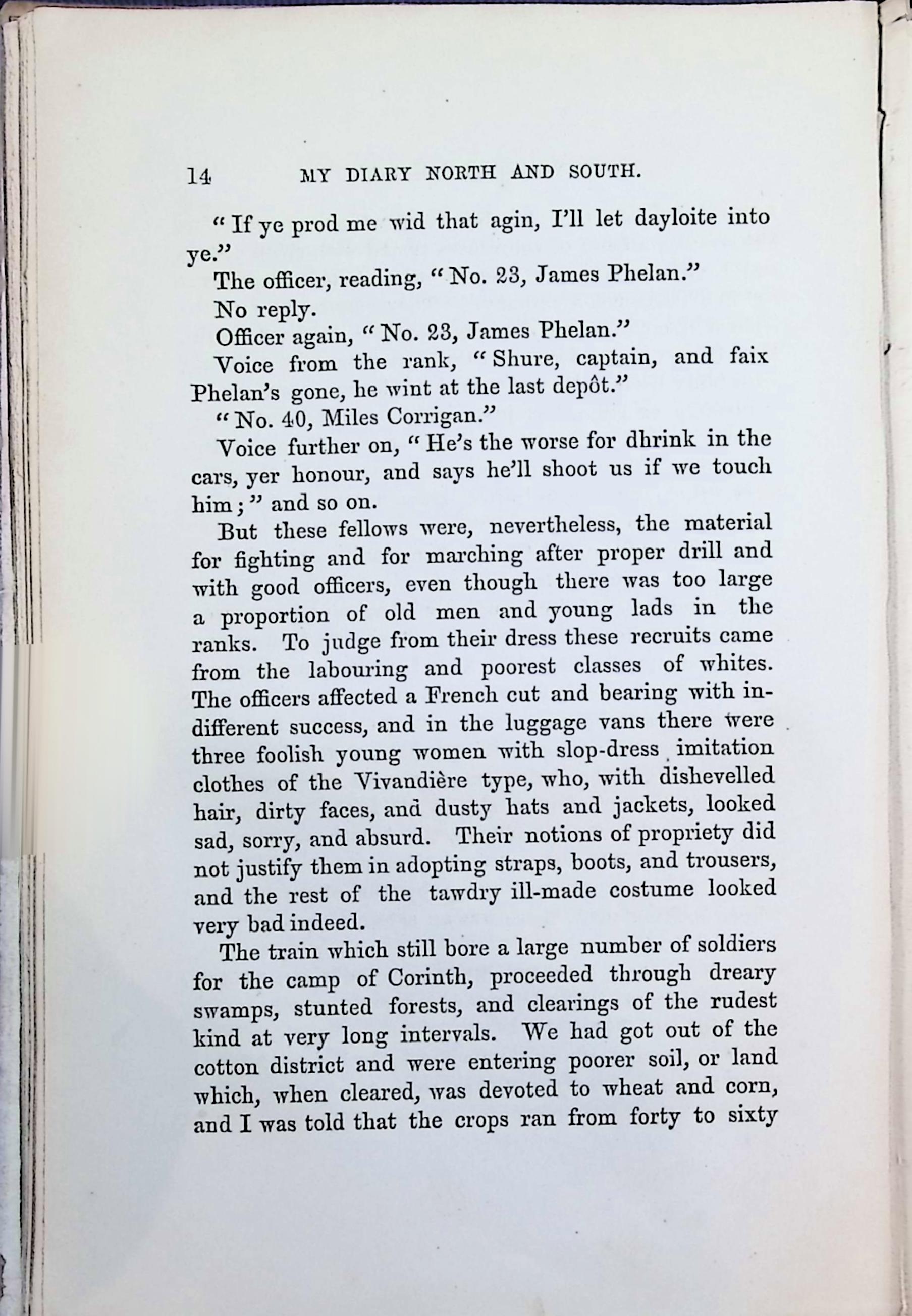 14 MY DIARY NORTH AND SOUTH.

"If ye prod me wid that agin, I'll let dayloite into ye."

The officer, reading, "No. 23, James Phelan."

No reply.

Officer again, "No. 23, James Phelan."

Voice from the rank, "Shure, captain, and faix Phelan's gone, he wint at the last depôt."

"No. 40, Miles Corrigan."

Voice further on, "He's the worse for dhrink in the cars, yer honour, and says he'll shoot us if we touch him;" and so on.

But these fellows were, nevertheless, the material for fighting and for marching after proper drill and with good officers, even though there was too large a proportion of old men and young lads in the ranks. To judge from their dress these recruits came from the labouring and poorest classes of whites. The officers affected a French cut and bearing with indifferent success, and in the luggage vans there were three foolish young women with slop-dress imitation clothes of the Vivandière type, who, with dishevelled hair, dirty faces, and dusty hats and jackets, looked sad, sorry, and absurd. Their notions of propriety did not justify them in adopting straps, boots, and trousers, and the rest of the tawdry ill-made costume looked very bad indeed.

The train which still bore a large number of soldiers for the camp of Corinth, proceeded through dreary swamps, stunted forests, and clearings of the rudest kind at very long intervals. We had got out of the cotton district and were entering poorer soil, or land which, when cleared, was devoted to wheat and corn, and I was told that the crops ran from forty to sixty